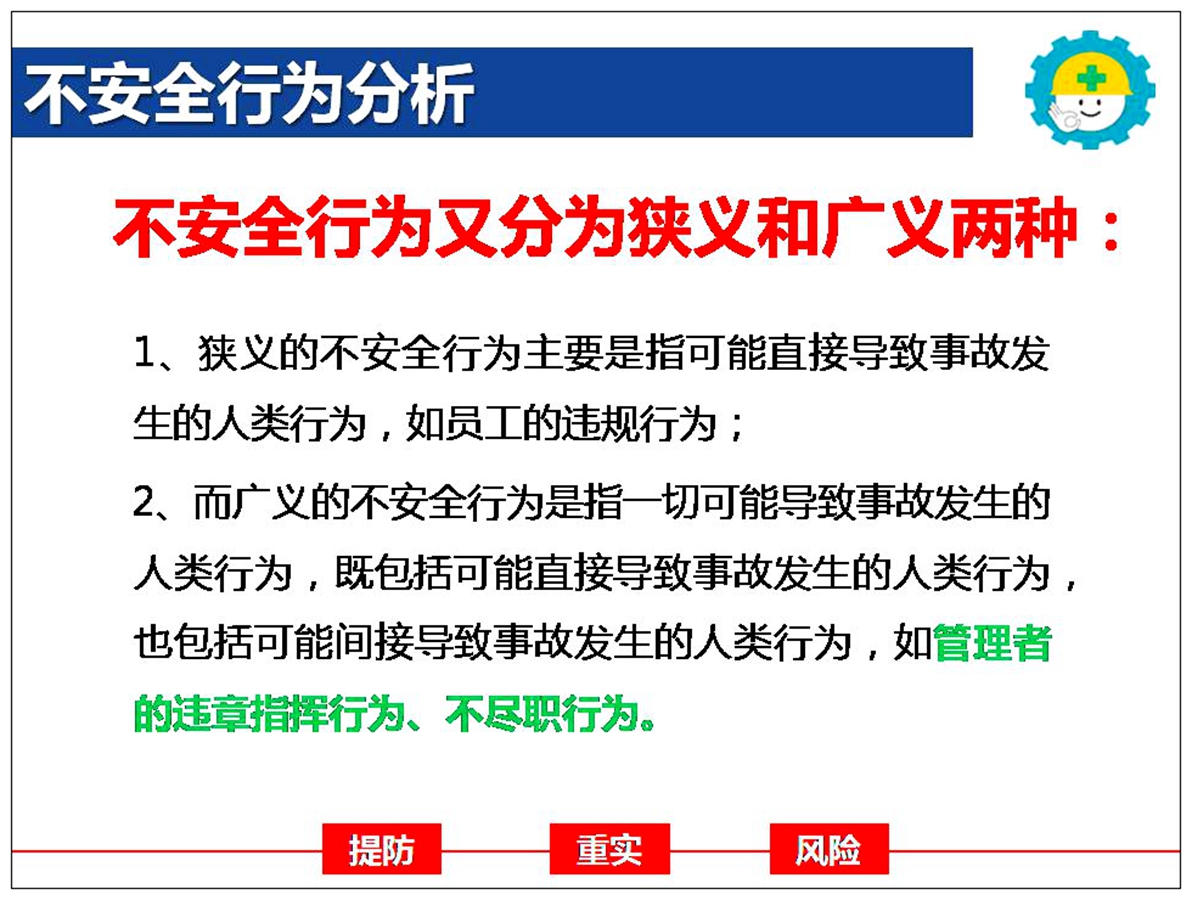 不安全行为分析

不安全行为又分为狭义和广义两种：

1、狭义的不安全行为主要是指可能直接导致事故发生的人类行为，如员工的违规行为；

2、而广义的不安全行为是指一切可能导致事故发生的人类行为，既包括可能直接导致事故发生的人类行为，也包括可能间接导致事故发生的人类行为，如管理者的违章指挥行为、不尽职行为。

提防　重实　风险